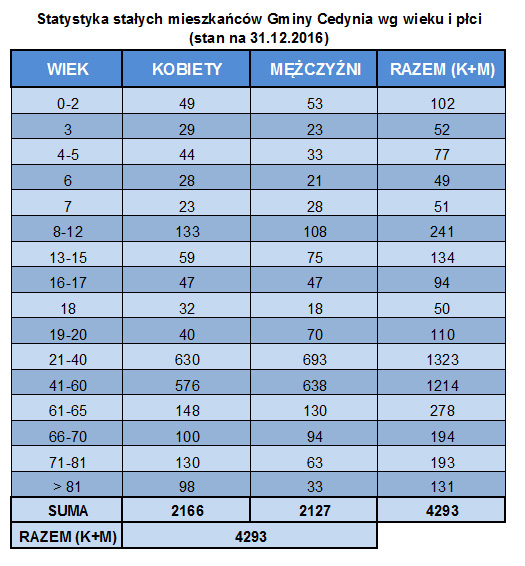 Statystyka stałych mieszkańców Gminy Cedynia wg wieku i płci
(stan na 31.12.2016)

| WIEK | KOBIETY | MĘŻCZYŹNI | RAZEM (K+M) |
|---|---|---|---|
| 0-2 | 49 | 53 | 102 |
| 3 | 29 | 23 | 52 |
| 4-5 | 44 | 33 | 77 |
| 6 | 28 | 21 | 49 |
| 7 | 23 | 28 | 51 |
| 8-12 | 133 | 108 | 241 |
| 13-15 | 59 | 75 | 134 |
| 16-17 | 47 | 47 | 94 |
| 18 | 32 | 18 | 50 |
| 19-20 | 40 | 70 | 110 |
| 21-40 | 630 | 693 | 1323 |
| 41-60 | 576 | 638 | 1214 |
| 61-65 | 148 | 130 | 278 |
| 66-70 | 100 | 94 | 194 |
| 71-81 | 130 | 63 | 193 |
| > 81 | 98 | 33 | 131 |
| SUMA | 2166 | 2127 | 4293 |
| RAZEM (K+M) | 4293 | | |